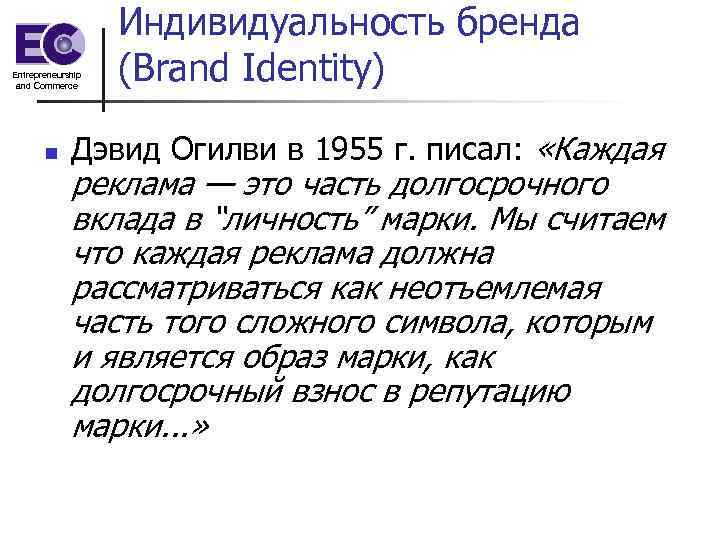 EC
Entrepreneurship and Commerce

Индивидуальность бренда (Brand Identity)

Дэвид Огилви в 1955 г. писал: «Каждая реклама — это часть долгосрочного вклада в "личность" марки. Мы считаем что каждая реклама должна рассматриваться как неотъемлемая часть того сложного символа, которым и является образ марки, как долгосрочный взнос в репутацию марки...»